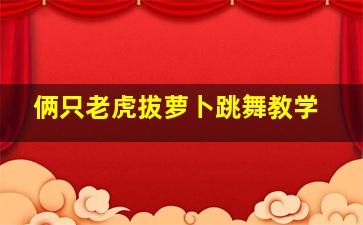 俩只老虎拔萝卜跳舞教学